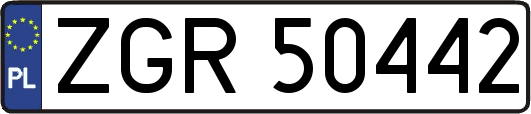 PL
ZGR 50442